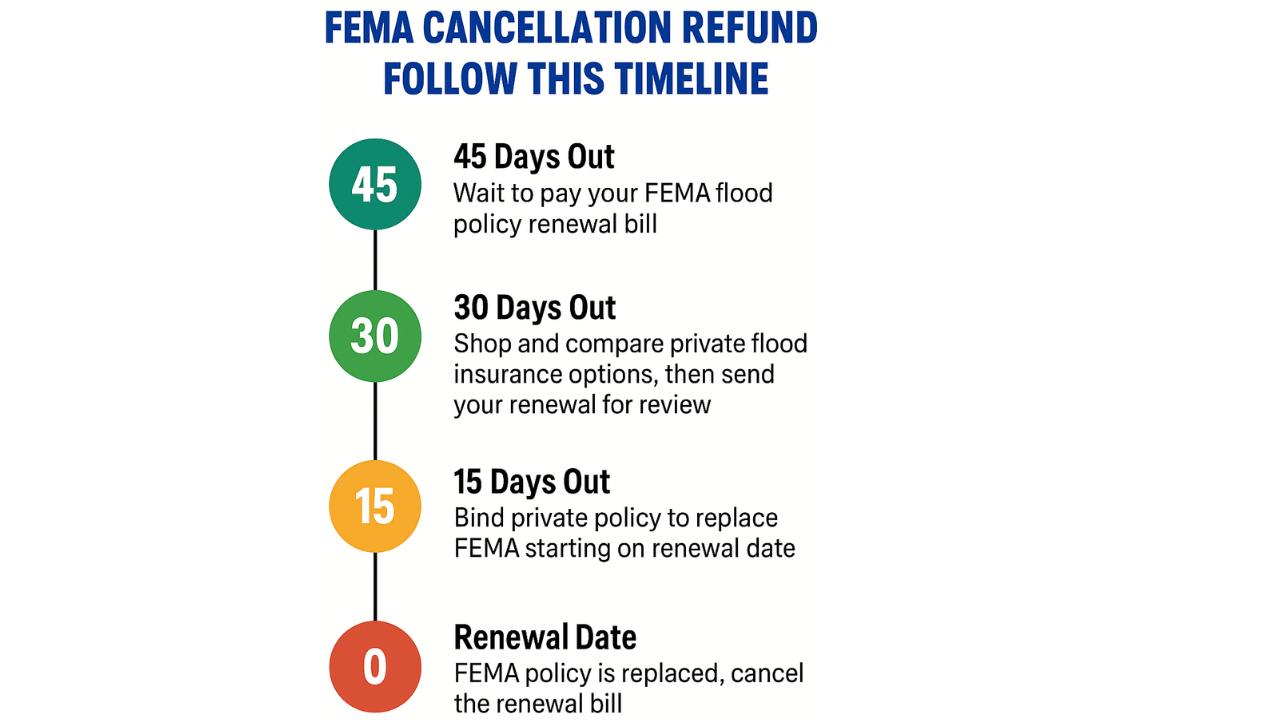 FEMA CANCELLATION REFUND
FOLLOW THIS TIMELINE

45

45 Days Out
Wait to pay your FEMA flood policy renewal bill

30

30 Days Out
Shop and compare private flood insurance options, then send your renewal for review

15

15 Days Out
Bind private policy to replace FEMA starting on renewal date

0

Renewal Date
FEMA policy is replaced, cancel the renewal bill